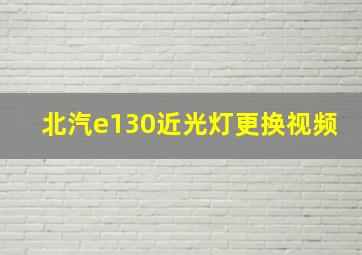 北汽e130近光灯更换视频